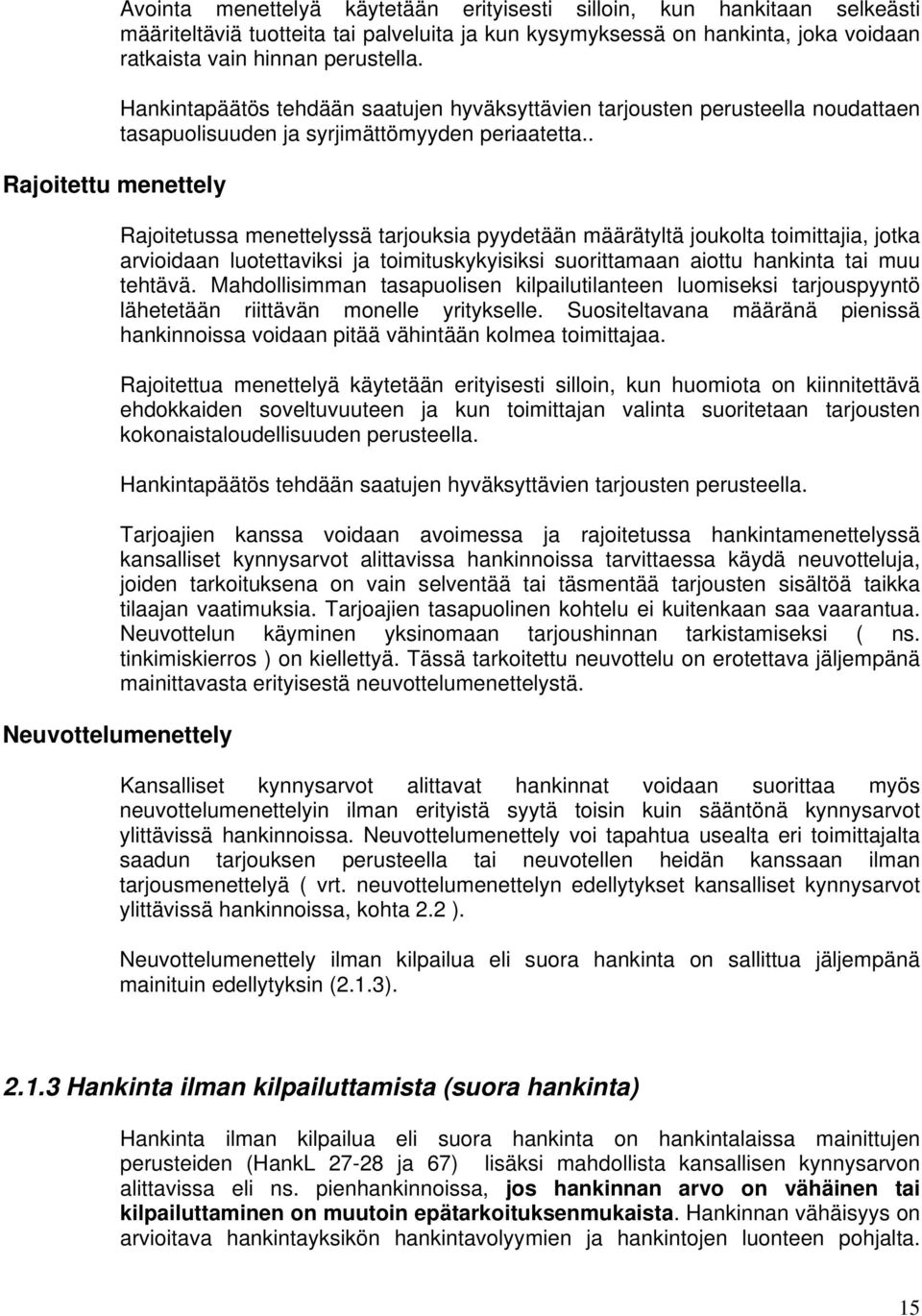 Avointa menettelyä käytetään erityisesti silloin, kun hankitaan selkeästi määriteltäviä tuotteita tai palveluita ja kun kysymyksessä on hankinta, joka voidaan ratkaista vain hinnan perustella.

Hankintapäätös tehdään saatujen hyväksyttävien tarjousten perusteella noudattaen tasapuolisuuden ja syrjimättömyyden periaatetta..

Rajoitettu menettely

Rajoitetussa menettelyssä tarjouksia pyydetään määrätyltä joukolta toimittajia, jotka arvioidaan luotettaviksi ja toimituskykyisiksi suorittamaan aiottu hankinta tai muu tehtävä. Mahdollisimman tasapuolisen kilpailutilanteen luomiseksi tarjouspyyntö lähetetään riittävän monelle yritykselle. Suositeltavana määränä pienissä hankinnoissa voidaan pitää vähintään kolmea toimittajaa.

Rajoitettua menettelyä käytetään erityisesti silloin, kun huomiota on kiinnitettävä ehdokkaiden soveltuvuuteen ja kun toimittajan valinta suoritetaan tarjousten kokonaistaloudellisuuden perusteella.

Hankintapäätös tehdään saatujen hyväksyttävien tarjousten perusteella.

Tarjoajien kanssa voidaan avoimessa ja rajoitetussa hankintamenettelyssä kansalliset kynnysarvot alittavissa hankinnoissa tarvittaessa käydä neuvotteluja, joiden tarkoituksena on vain selventää tai täsmentää tarjousten sisältöä taikka tilaajan vaatimuksia. Tarjoajien tasapuolinen kohtelu ei kuitenkaan saa vaarantua. Neuvottelun käyminen yksinomaan tarjoushinnan tarkistamiseksi ( ns. tinkimiskierros ) on kiellettyä. Tässä tarkoitettu neuvottelu on erotettava jäljempänä mainittavasta erityisestä neuvottelumenettelystä.

Neuvottelumenettely

Kansalliset kynnysarvot alittavat hankinnat voidaan suorittaa myös neuvottelumenettelyin ilman erityistä syytä toisin kuin sääntönä kynnysarvot ylittävissä hankinnoissa. Neuvottelumenettely voi tapahtua usealta eri toimittajalta saadun tarjouksen perusteella tai neuvotellen heidän kanssaan ilman tarjousmenettelyä ( vrt. neuvottelumenettelyn edellytykset kansalliset kynnysarvot ylittävissä hankinnoissa, kohta 2.2 ).

Neuvottelumenettely ilman kilpailua eli suora hankinta on sallittua jäljempänä mainituin edellytyksin (2.1.3).

2.1.3 Hankinta ilman kilpailuttamista (suora hankinta)

Hankinta ilman kilpailua eli suora hankinta on hankintalaissa mainittujen perusteiden (HankL 27-28 ja 67) lisäksi mahdollista kansallisen kynnysarvon alittavissa eli ns. pienhankinnoissa, jos hankinnan arvo on vähäinen tai kilpailuttaminen on muutoin epätarkoituksenmukaista. Hankinnan vähäisyys on arvioitava hankintayksikön hankintavolyymien ja hankintojen luonteen pohjalta.

15